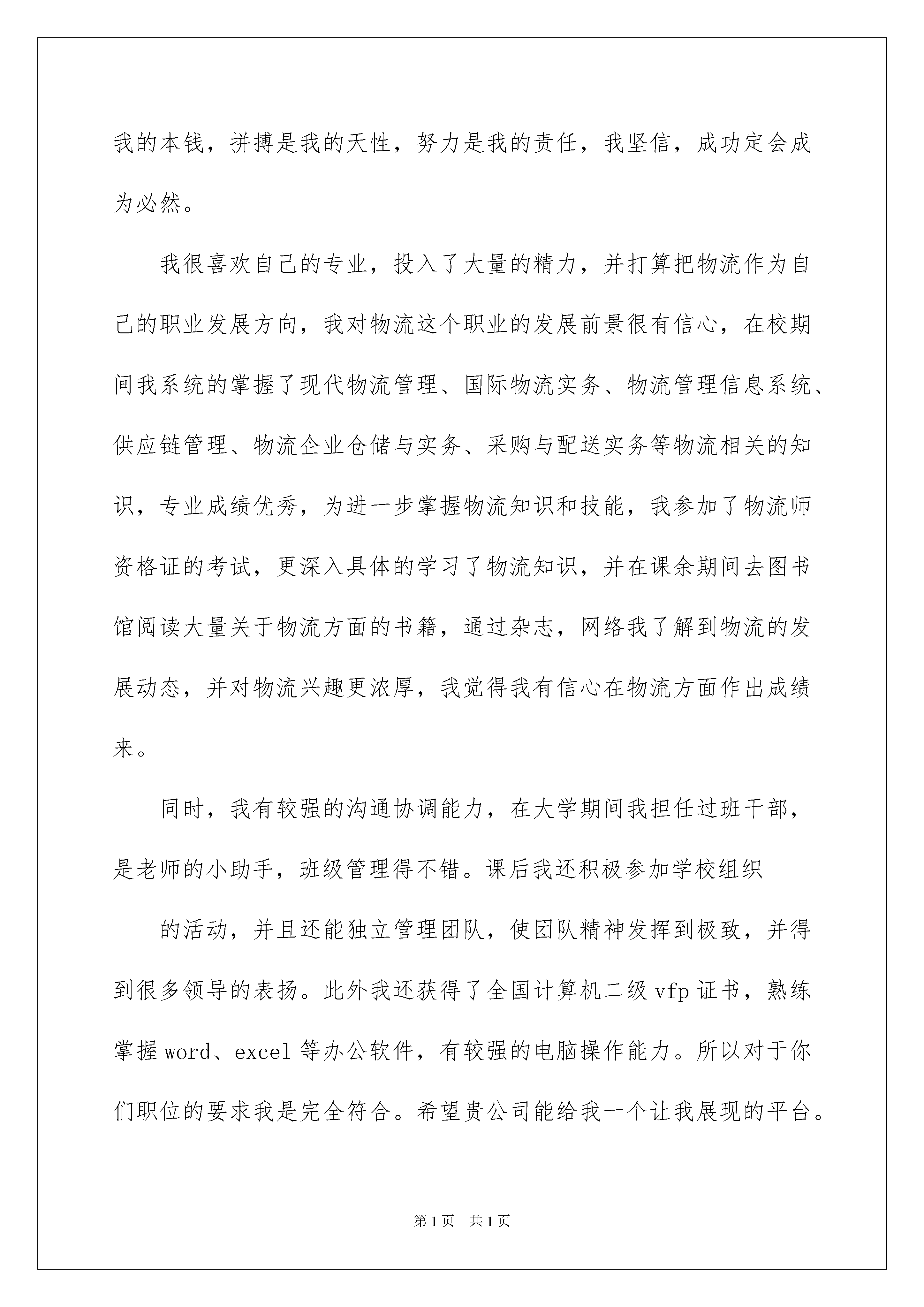 我的本钱，拼搏是我的天性，努力是我的责任，我坚信，成功定会成为必然。

我很喜欢自己的专业，投入了大量的精力，并打算把物流作为自己的职业发展方向，我对物流这个职业的发展前景很有信心，在校期间我系统的掌握了现代物流管理、国际物流实务、物流管理信息系统、供应链管理、物流企业仓储与实务、采购与配送实务等物流相关的知识，专业成绩优秀，为进一步掌握物流知识和技能，我参加了物流师资格证的考试，更深入具体的学习了物流知识，并在课余期间去图书馆阅读大量关于物流方面的书籍，通过杂志，网络我了解到物流的发展动态，并对物流兴趣更浓厚，我觉得我有信心在物流方面作出成绩来。

同时，我有较强的沟通协调能力，在大学期间我担任过班干部，是老师的小助手，班级管理得不错。课后我还积极参加学校组织

的活动，并且还能独立管理团队，使团队精神发挥到极致，并得到很多领导的表扬。此外我还获得了全国计算机二级 vfp 证书，熟练掌握 word、excel 等办公软件，有较强的电脑操作能力。所以对于你们职位的要求我是完全符合。希望贵公司能给我一个让我展现的平台。

第 1 页 共 1 页